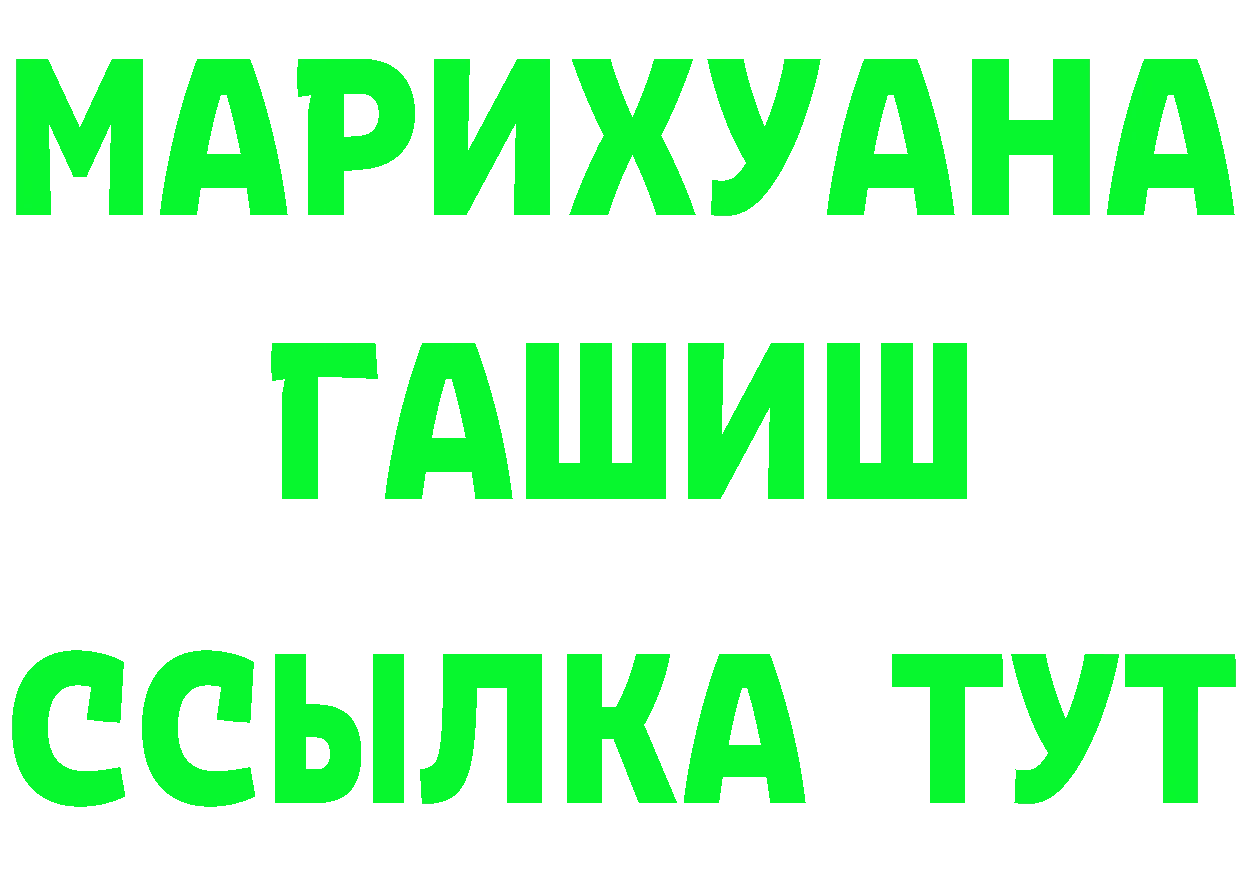 МАРИХУАНА
ГАШИШ
ССЫЛКА ТУТ